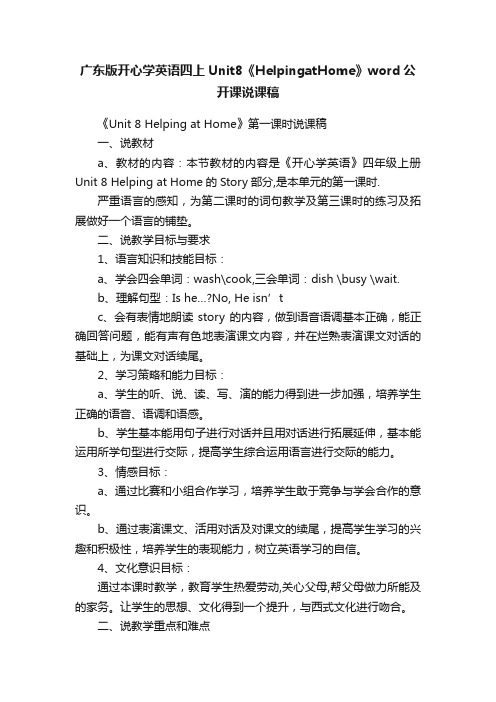 广东版开心学英语四上 Unit8《HelpingatHome》word 公开课说课稿

《Unit 8 Helping at Home》第一课时说课稿

一、说教材

a、教材的内容：本节教材的内容是《开心学英语》四年级上册 Unit 8 Helping at Home 的 Story 部分,是本单元的第一课时.

严重语言的感知，为第二课时的词句教学及第三课时的练习及拓展做好一个语言的铺垫。

二、说教学目标与要求

1、语言知识和技能目标：

a、学会四会单词：wash\cook,三会单词：dish \busy \wait.

b、理解句型：Is he...?No, He isn’t

c、会有表情地朗读 story 的内容，做到语音语调基本正确，能正确回答问题，能有声有色地表演课文内容，并在烂熟表演课文对话的基础上，为课文对话续尾。

2、学习策略和能力目标：

a、学生的听、说、读、写、演的能力得到进一步加强，培养学生正确的语音、语调和语感。

b、学生基本能用句子进行对话并且用对话进行拓展延伸，基本能运用所学句型进行交际，提高学生综合运用语言进行交际的能力。

3、情感目标：

a、通过比赛和小组合作学习，培养学生敢于竞争与学会合作的意识。

b、通过表演课文、活用对话及对课文的续尾，提高学生学习的兴趣和积极性，培养学生的表现能力，树立英语学习的自信。

4、文化意识目标：

通过本课时教学，教育学生热爱劳动,关心父母,帮父母做力所能及的家务。让学生的思想、文化得到一个提升，与西式文化进行吻合。

二、说教学重点和难点